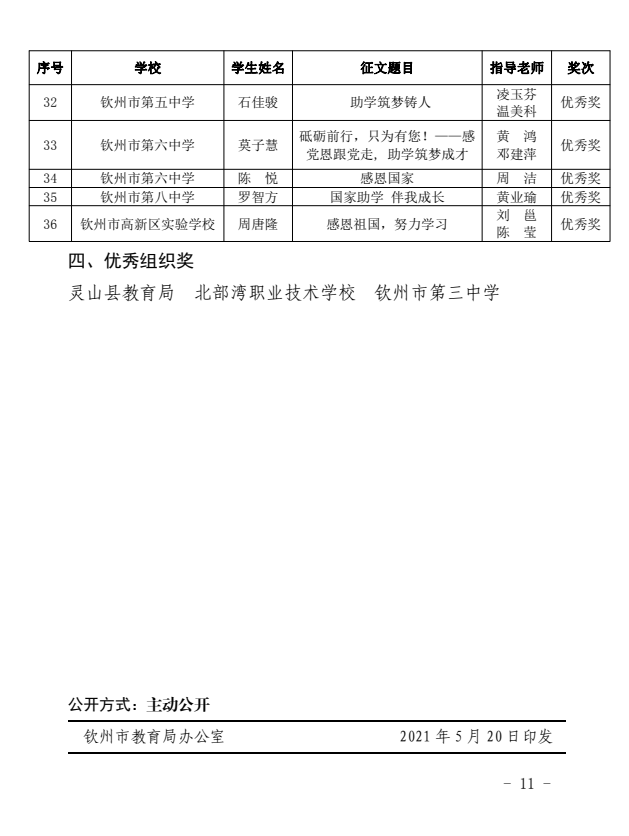 | 序号 | 学校 | 学生姓名 | 征文题目 | 指导老师 | 奖次 |
|---|---|---|---|---|---|
| 32 | 钦州市第五中学 | 石佳骏 | 助学筑梦铸人 | 凌玉芬 温美科 | 优秀奖 |
| 33 | 钦州市第六中学 | 莫子慧 | 砥砺前行，只为有您！——感党恩跟党走，助学筑梦成才 | 黄 鸿 邓建萍 | 优秀奖 |
| 34 | 钦州市第六中学 | 陈 悦 | 感恩国家 | 周 洁 | 优秀奖 |
| 35 | 钦州市第八中学 | 罗智方 | 国家助学 伴我成长 | 黄业瑜 | 优秀奖 |
| 36 | 钦州市高新区实验学校 | 周唐隆 | 感恩祖国，努力学习 | 刘 邕 陈 莹 | 优秀奖 |

四、优秀组织奖

灵山县教育局　北部湾职业技术学校　钦州市第三中学

公开方式：主动公开

钦州市教育局办公室　2021 年 5 月 20 日印发

- 11 -